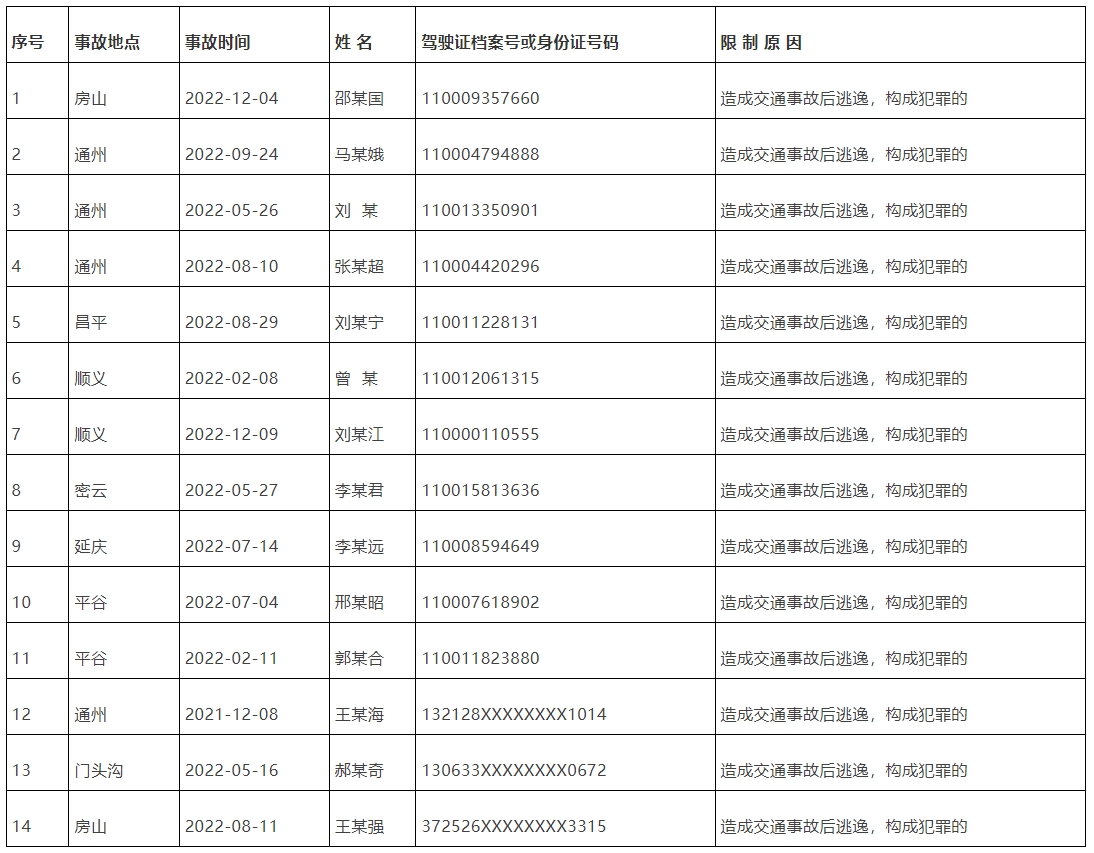 | 序号 | 事故地点 | 事故时间 | 姓 名 | 驾驶证档案号或身份证号码 | 限 制 原 因 |
|---|---|---|---|---|---|
| 1 | 房山 | 2022-12-04 | 邵某国 | 110009357660 | 造成交通事故后逃逸，构成犯罪的 |
| 2 | 通州 | 2022-09-24 | 马某娥 | 110004794888 | 造成交通事故后逃逸，构成犯罪的 |
| 3 | 通州 | 2022-05-26 | 刘 某 | 110013350901 | 造成交通事故后逃逸，构成犯罪的 |
| 4 | 通州 | 2022-08-10 | 张某超 | 110004420296 | 造成交通事故后逃逸，构成犯罪的 |
| 5 | 昌平 | 2022-08-29 | 刘某宁 | 110011228131 | 造成交通事故后逃逸，构成犯罪的 |
| 6 | 顺义 | 2022-02-08 | 曾 某 | 110012061315 | 造成交通事故后逃逸，构成犯罪的 |
| 7 | 顺义 | 2022-12-09 | 刘某江 | 110000110555 | 造成交通事故后逃逸，构成犯罪的 |
| 8 | 密云 | 2022-05-27 | 李某君 | 110015813636 | 造成交通事故后逃逸，构成犯罪的 |
| 9 | 延庆 | 2022-07-14 | 李某远 | 110008594649 | 造成交通事故后逃逸，构成犯罪的 |
| 10 | 平谷 | 2022-07-04 | 邢某昭 | 110007618902 | 造成交通事故后逃逸，构成犯罪的 |
| 11 | 平谷 | 2022-02-11 | 郭某合 | 110011823880 | 造成交通事故后逃逸，构成犯罪的 |
| 12 | 通州 | 2021-12-08 | 王某海 | 132128XXXXXXXX1014 | 造成交通事故后逃逸，构成犯罪的 |
| 13 | 门头沟 | 2022-05-16 | 郝某奇 | 130633XXXXXXXX0672 | 造成交通事故后逃逸，构成犯罪的 |
| 14 | 房山 | 2022-08-11 | 王某强 | 372526XXXXXXXX3315 | 造成交通事故后逃逸，构成犯罪的 |